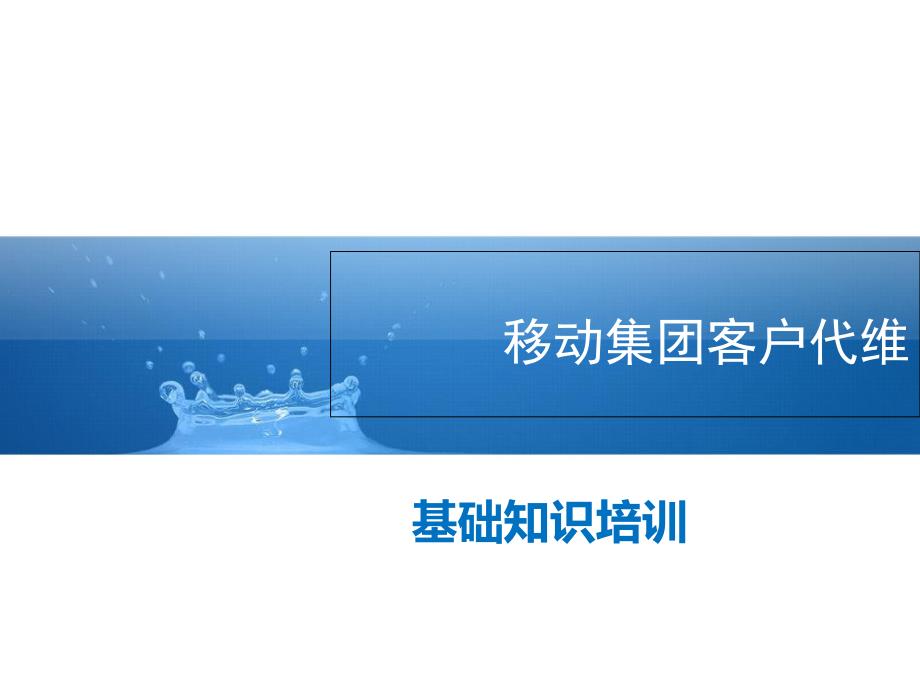 移动集团客户代维

基础知识培训